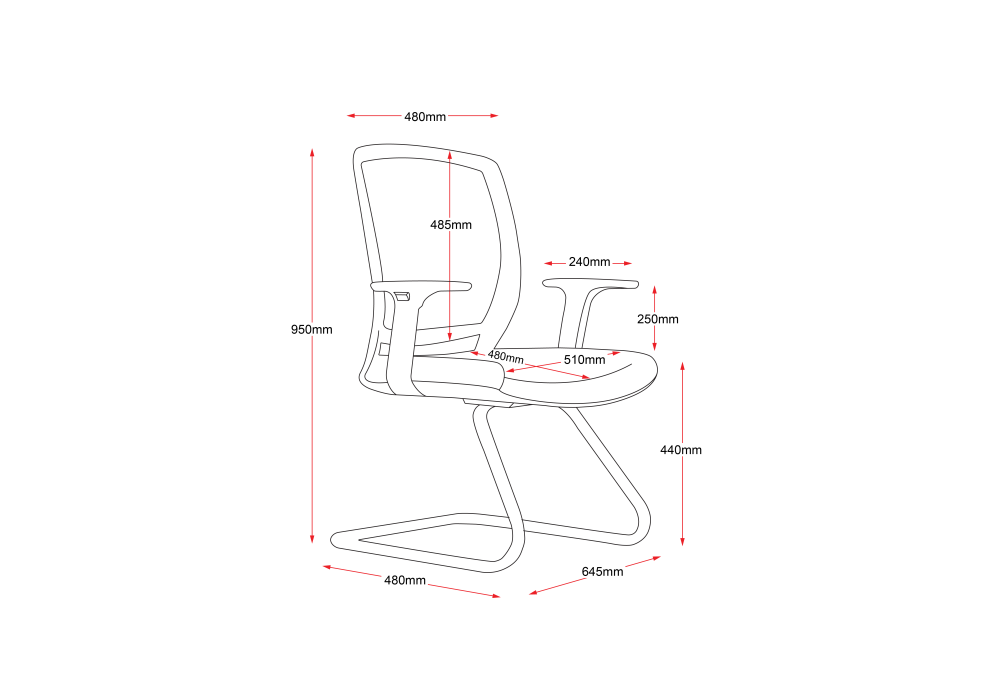 480mm

485mm

240mm

250mm

950mm

480mm

510mm

440mm

480mm

645mm